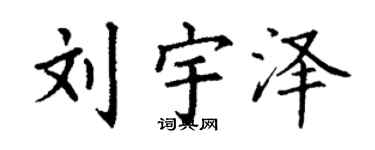 刘宇泽

词典网